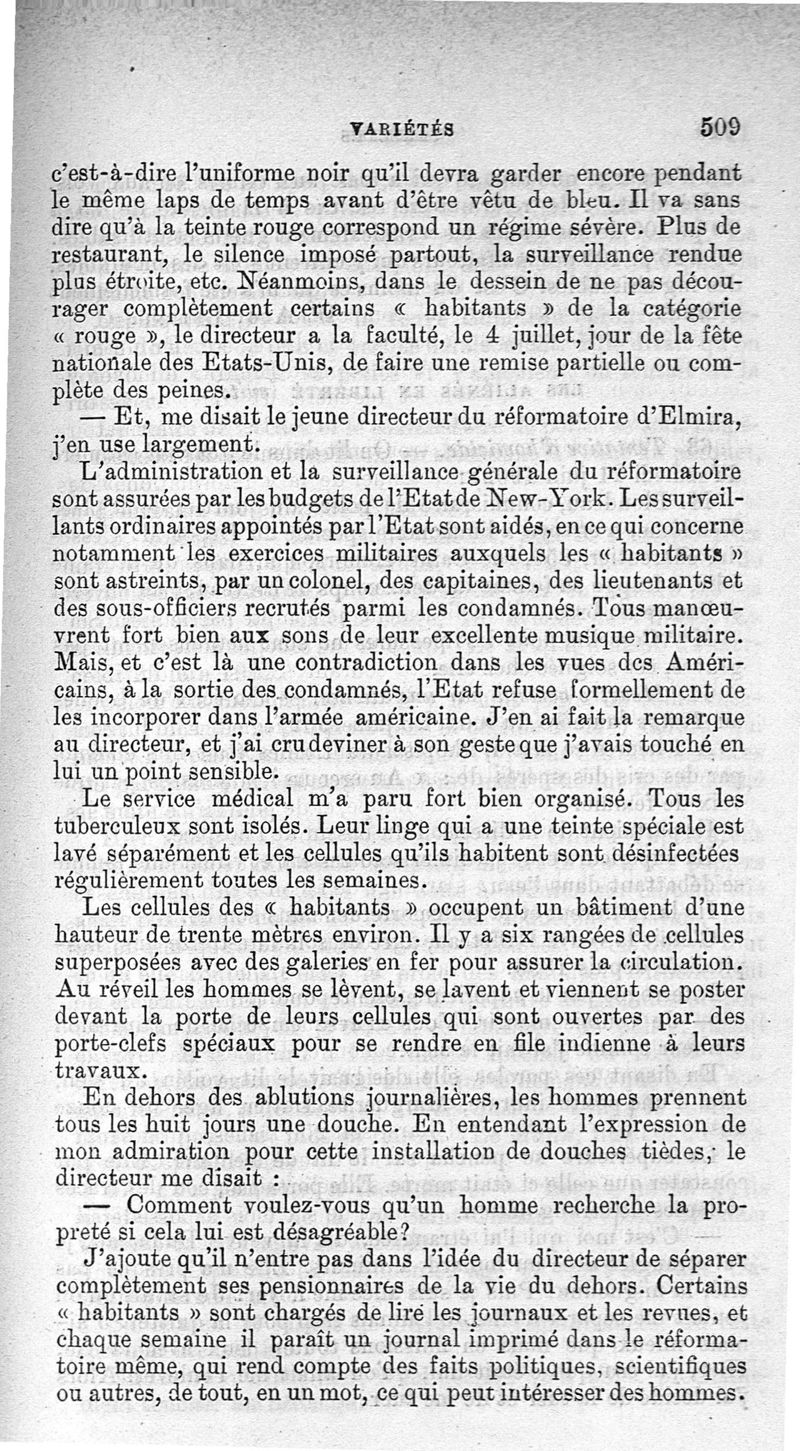 VARIÉTÉS 509

c'est-à-dire l'uniforme noir qu'il devra garder encore pendant le même laps de temps avant d'être vêtu de bleu. Il va sans dire qu'à la teinte rouge correspond un régime sévère. Plus de restaurant, le silence imposé partout, la surveillance rendue plus étroite, etc. Néanmoins, dans le dessein de ne pas décourager complètement certains « habitants » de la catégorie « rouge », le directeur a la faculté, le 4 juillet, jour de la fête nationale des Etats-Unis, de faire une remise partielle ou complète des peines.

— Et, me disait le jeune directeur du réformatoire d'Elmira, j'en use largement.

L'administration et la surveillance générale du réformatoire sont assurées par les budgets de l'Etat de New-York. Les surveillants ordinaires appointés par l'Etat sont aidés, en ce qui concerne notamment les exercices militaires auxquels les « habitants » sont astreints, par un colonel, des capitaines, des lieutenants et des sous-officiers recrutés parmi les condamnés. Tous manœuvrent fort bien aux sons de leur excellente musique militaire. Mais, et c'est là une contradiction dans les vues des Américains, à la sortie des condamnés, l'Etat refuse formellement de les incorporer dans l'armée américaine. J'en ai fait la remarque au directeur, et j'ai cru deviner à son geste que j'avais touché en lui un point sensible.

Le service médical m'a paru fort bien organisé. Tous les tuberculeux sont isolés. Leur linge qui a une teinte spéciale est lavé séparément et les cellules qu'ils habitent sont désinfectées régulièrement toutes les semaines.

Les cellules des « habitants » occupent un bâtiment d'une hauteur de trente mètres environ. Il y a six rangées de cellules superposées avec des galeries en fer pour assurer la circulation. Au réveil les hommes se lèvent, se lavent et viennent se poster devant la porte de leurs cellules qui sont ouvertes par des porte-clefs spéciaux pour se rendre en file indienne à leurs travaux.

En dehors des ablutions journalières, les hommes prennent tous les huit jours une douche. En entendant l'expression de mon admiration pour cette installation de douches tièdes, le directeur me disait :

— Comment voulez-vous qu'un homme recherche la propreté si cela lui est désagréable?

J'ajoute qu'il n'entre pas dans l'idée du directeur de séparer complètement ses pensionnaires de la vie du dehors. Certains « habitants » sont chargés de lire les journaux et les revues, et chaque semaine il paraît un journal imprimé dans le réformatoire même, qui rend compte des faits politiques, scientifiques ou autres, de tout, en un mot, ce qui peut intéresser des hommes.